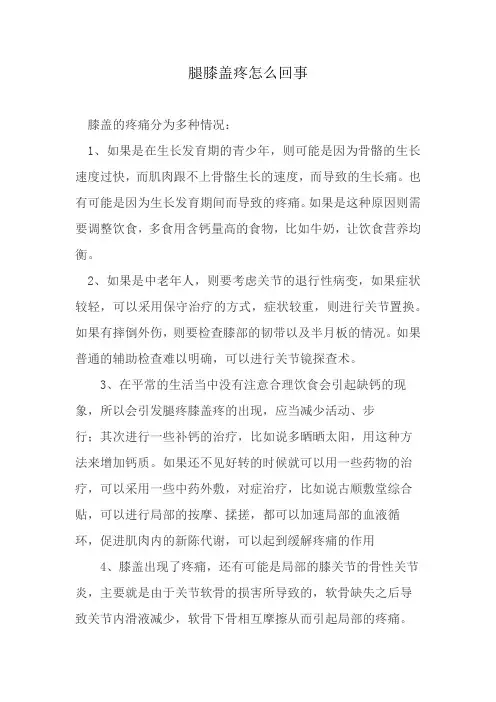 腿膝盖疼怎么回事

膝盖的疼痛分为多种情况：

1、如果是在生长发育期的青少年，则可能是因为骨骼的生长速度过快，而肌肉跟不上骨骼生长的速度，而导致的生长痛。也有可能是因为生长发育期间而导致的疼痛。如果是这种原因则需要调整饮食，多食用含钙量高的食物，比如牛奶，让饮食营养均衡。

2、如果是中老年人，则要考虑关节的退行性病变，如果症状较轻，可以采用保守治疗的方式，症状较重，则进行关节置换。如果有摔倒外伤，则要检查膝部的韧带以及半月板的情况。如果普通的辅助检查难以明确，可以进行关节镜探查术。

3、在平常的生活当中没有注意合理饮食会引起缺钙的现象，所以会引发腿疼膝盖疼的出现，应当减少活动、步行；其次进行一些补钙的治疗，比如说多晒晒太阳，用这种方法来增加钙质。如果还不见好转的时候就可以用一些药物的治疗，可以采用一些中药外敷，对症治疗，比如说古顺敷堂综合贴，可以进行局部的按摩、揉搓，都可以加速局部的血液循环，促进肌肉内的新陈代谢，可以起到缓解疼痛的作用

4、膝盖出现了疼痛，还有可能是局部的膝关节的骨性关节炎，主要就是由于关节软骨的损害所导致的，软骨缺失之后导致关节内滑液减少，软骨下骨相互摩擦从而引起局部的疼痛。